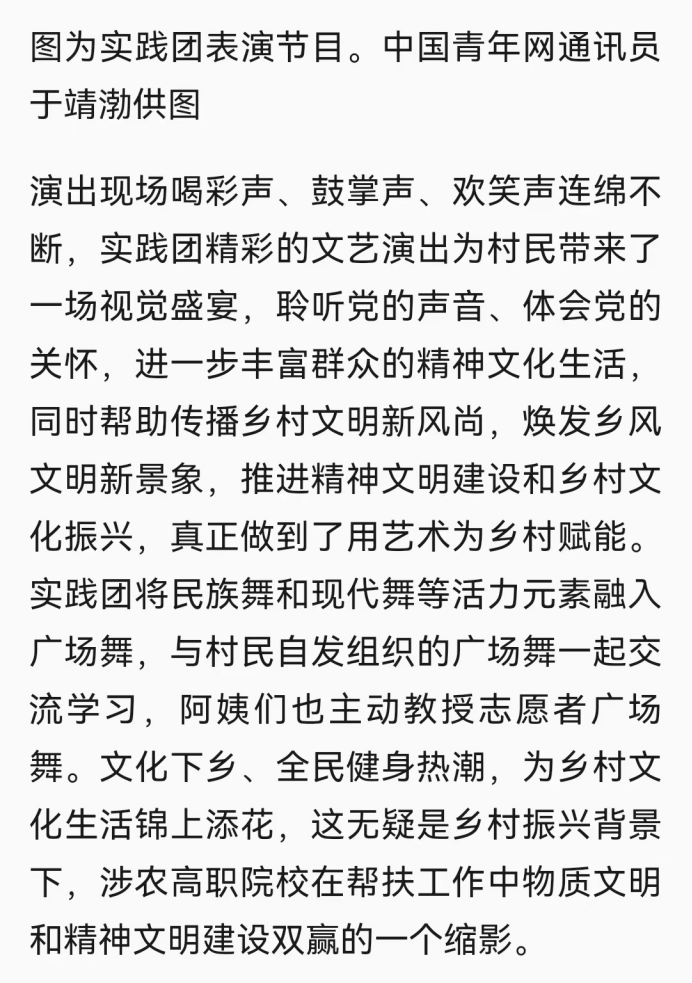 图为实践团表演节目。中国青年网通讯员于靖渤供图

演出现场喝彩声、鼓掌声、欢笑声连绵不断，实践团精彩的文艺演出为村民带来了一场视觉盛宴，聆听党的声音、体会党的关怀，进一步丰富群众的精神文化生活，同时帮助传播乡村文明新风尚，焕发乡风文明新景象，推进精神文明建设和乡村文化振兴，真正做到了用艺术为乡村赋能。实践团将民族舞和现代舞等活力元素融入广场舞，与村民自发组织的广场舞一起交流学习，阿姨们也主动教授志愿者广场舞。文化下乡、全民健身热潮，为乡村文化生活锦上添花，这无疑是乡村振兴背景下，涉农高职院校在帮扶工作中物质文明和精神文明建设双赢的一个缩影。